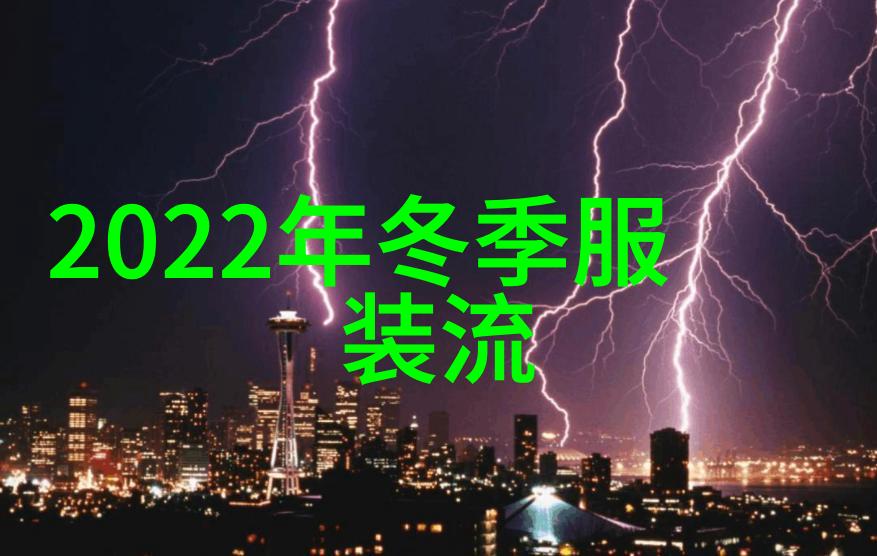 2022年冬季服装流